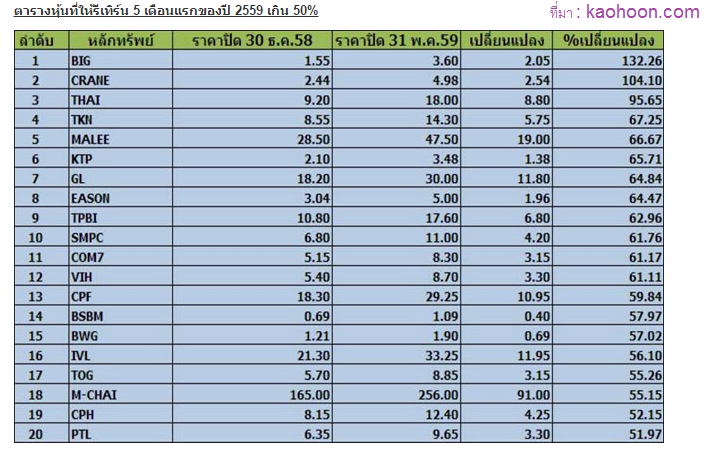 ตารางหุ้นที่ให้รีเทิร์น 5 เดือนแรกของปี 2559 เกิน 50%

ที่มา : kaohoon.com

| ลำดับ | หลักทรัพย์ | ราคาปิด 30 ธ.ค.58 | ราคาปิด 31 พ.ค.59 | เปลี่ยนแปลง | %เปลี่ยนแปลง |
|---|---|---|---|---|---|
| 1 | BIG | 1.55 | 3.60 | 2.05 | 132.26 |
| 2 | CRANE | 2.44 | 4.98 | 2.54 | 104.10 |
| 3 | THAI | 9.20 | 18.00 | 8.80 | 95.65 |
| 4 | TKN | 8.55 | 14.30 | 5.75 | 67.25 |
| 5 | MALEE | 28.50 | 47.50 | 19.00 | 66.67 |
| 6 | KTP | 2.10 | 3.48 | 1.38 | 65.71 |
| 7 | GL | 18.20 | 30.00 | 11.80 | 64.84 |
| 8 | EASON | 3.04 | 5.00 | 1.96 | 64.47 |
| 9 | TPBI | 10.80 | 17.60 | 6.80 | 62.96 |
| 10 | SMPC | 6.80 | 11.00 | 4.20 | 61.76 |
| 11 | COM7 | 5.15 | 8.30 | 3.15 | 61.17 |
| 12 | VIH | 5.40 | 8.70 | 3.30 | 61.11 |
| 13 | CPF | 18.30 | 29.25 | 10.95 | 59.84 |
| 14 | BSBM | 0.69 | 1.09 | 0.40 | 57.97 |
| 15 | BWG | 1.21 | 1.90 | 0.69 | 57.02 |
| 16 | IVL | 21.30 | 33.25 | 11.95 | 56.10 |
| 17 | TOG | 5.70 | 8.85 | 3.15 | 55.26 |
| 18 | M-CHAI | 165.00 | 256.00 | 91.00 | 55.15 |
| 19 | CPH | 8.15 | 12.40 | 4.25 | 52.15 |
| 20 | PTL | 6.35 | 9.65 | 3.30 | 51.97 |